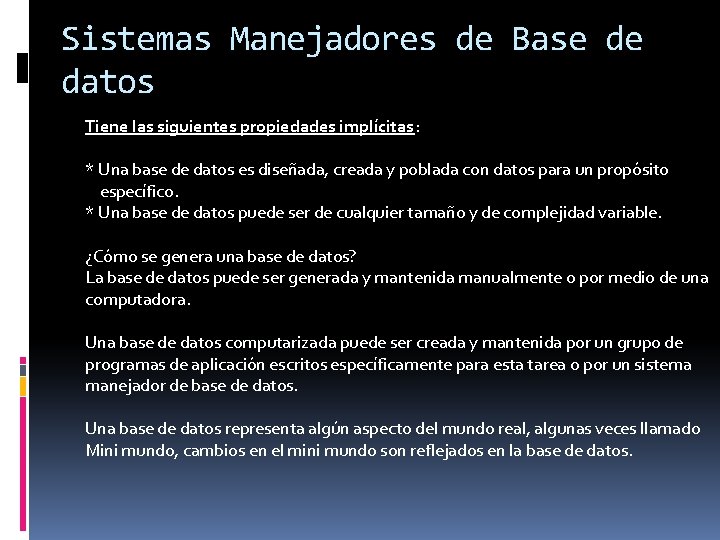 Sistemas Manejadores de Base de datos

Tiene las siguientes propiedades implícitas:

* Una base de datos es diseñada, creada y poblada con datos para un propósito específico.
* Una base de datos puede ser de cualquier tamaño y de complejidad variable.

¿Cómo se genera una base de datos?
La base de datos puede ser generada y mantenida manualmente o por medio de una computadora.

Una base de datos computarizada puede ser creada y mantenida por un grupo de programas de aplicación escritos específicamente para esta tarea o por un sistema manejador de base de datos.

Una base de datos representa algún aspecto del mundo real, algunas veces llamado Mini mundo, cambios en el mini mundo son reflejados en la base de datos.